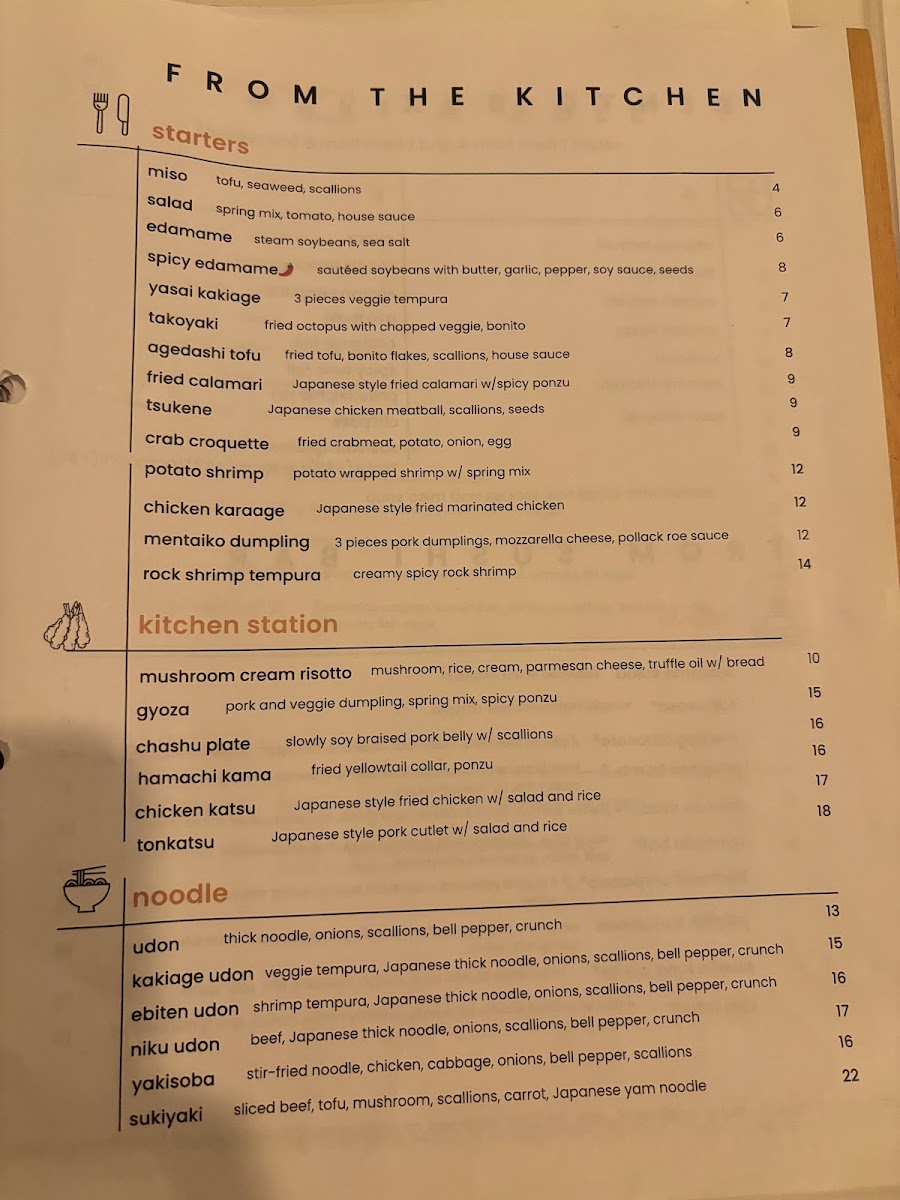 FROM THE KITCHEN

starters

miso tofu, seaweed, scallions 4
salad spring mix, tomato, house sauce 6
edamame steam soybeans, sea salt 6
spicy edamame sautéed soybeans with butter, garlic, pepper, soy sauce, seeds 8
yasai kakiage 3 pieces veggie tempura 7
takoyaki fried octopus with chopped veggie, bonito 7
agedashi tofu fried tofu, bonito flakes, scallions, house sauce 8
fried calamari Japanese style fried calamari w/spicy ponzu 9
tsukene Japanese chicken meatball, scallions, seeds 9
crab croquette fried crabmeat, potato, onion, egg 9
potato shrimp potato wrapped shrimp w/ spring mix 12
chicken karaage Japanese style fried marinated chicken 12
mentaiko dumpling 3 pieces pork dumplings, mozzarella cheese, pollack roe sauce 12
rock shrimp tempura creamy spicy rock shrimp 14

kitchen station

mushroom cream risotto mushroom, rice, cream, parmesan cheese, truffle oil w/ bread 10
gyoza pork and veggie dumpling, spring mix, spicy ponzu 15
chashu plate slowly soy braised pork belly w/ scallions 16
hamachi kama fried yellowtail collar, ponzu 16
chicken katsu Japanese style fried chicken w/ salad and rice 17
tonkatsu Japanese style pork cutlet w/ salad and rice 18

noodle

udon thick noodle, onions, scallions, bell pepper, crunch 13
kakiage udon veggie tempura, Japanese thick noodle, onions, scallions, bell pepper, crunch 15
ebiten udon shrimp tempura, Japanese thick noodle, onions, scallions, bell pepper, crunch 16
niku udon beef, Japanese thick noodle, onions, scallions, bell pepper, crunch 17
yakisoba stir-fried noodle, chicken, cabbage, onions, bell pepper, scallions 16
sukiyaki sliced beef, tofu, mushroom, scallions, carrot, Japanese yam noodle 22